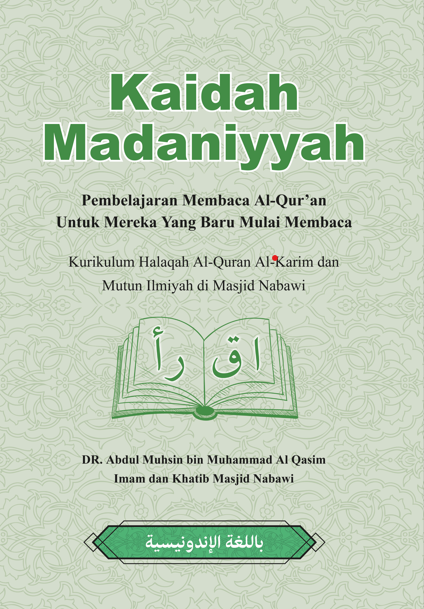 Kaidah Madaniyyah

Pembelajaran Membaca Al-Qur'an Untuk Mereka Yang Baru Mulai Membaca

Kurikulum Halaqah Al-Quran Al-Karim dan Mutun Ilmiyah di Masjid Nabawi

اق رأ

DR. Abdul Muhsin bin Muhammad Al Qasim
Imam dan Khatib Masjid Nabawi

باللغة الإندونيسية